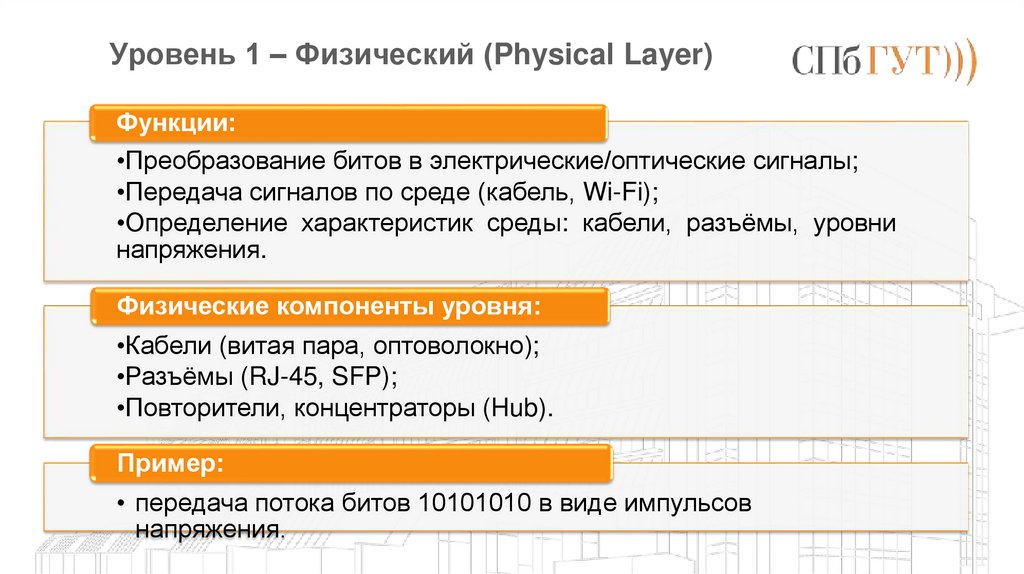 Уровень 1 – Физический (Physical Layer)

СПбГУТ)))

Функции:

•Преобразование битов в электрические/оптические сигналы;
•Передача сигналов по среде (кабель, Wi-Fi);
•Определение характеристик среды: кабели, разъёмы, уровни напряжения.

Физические компоненты уровня:

•Кабели (витая пара, оптоволокно);
•Разъёмы (RJ-45, SFP);
•Повторители, концентраторы (Hub).

Пример:

• передача потока битов 10101010 в виде импульсов напряжения.